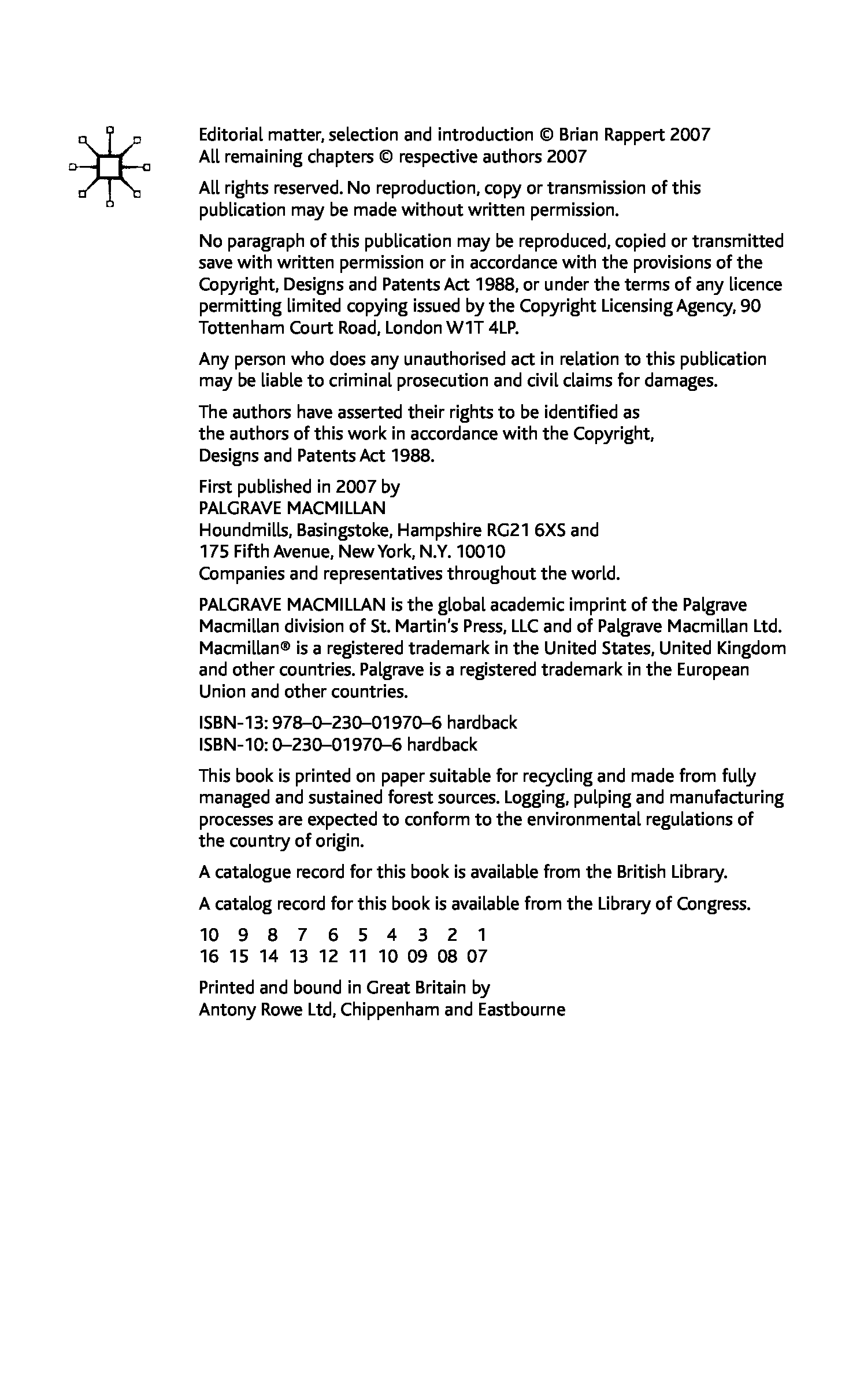 Editorial matter, selection and introduction © Brian Rappert 2007
All remaining chapters © respective authors 2007

All rights reserved. No reproduction, copy or transmission of this publication may be made without written permission.

No paragraph of this publication may be reproduced, copied or transmitted save with written permission or in accordance with the provisions of the Copyright, Designs and Patents Act 1988, or under the terms of any licence permitting limited copying issued by the Copyright Licensing Agency, 90 Tottenham Court Road, London W1T 4LP.

Any person who does any unauthorised act in relation to this publication may be liable to criminal prosecution and civil claims for damages.

The authors have asserted their rights to be identified as the authors of this work in accordance with the Copyright, Designs and Patents Act 1988.

First published in 2007 by
PALGRAVE MACMILLAN
Houndmills, Basingstoke, Hampshire RG21 6XS and
175 Fifth Avenue, New York, N.Y. 10010
Companies and representatives throughout the world.

PALGRAVE MACMILLAN is the global academic imprint of the Palgrave Macmillan division of St. Martin's Press, LLC and of Palgrave Macmillan Ltd. Macmillan® is a registered trademark in the United States, United Kingdom and other countries. Palgrave is a registered trademark in the European Union and other countries.

ISBN-13: 978–0–230–01970–6 hardback
ISBN-10: 0–230–01970–6 hardback

This book is printed on paper suitable for recycling and made from fully managed and sustained forest sources. Logging, pulping and manufacturing processes are expected to conform to the environmental regulations of the country of origin.

A catalogue record for this book is available from the British Library.

A catalog record for this book is available from the Library of Congress.

10 9 8 7 6 5 4 3 2 1
16 15 14 13 12 11 10 09 08 07

Printed and bound in Great Britain by
Antony Rowe Ltd, Chippenham and Eastbourne